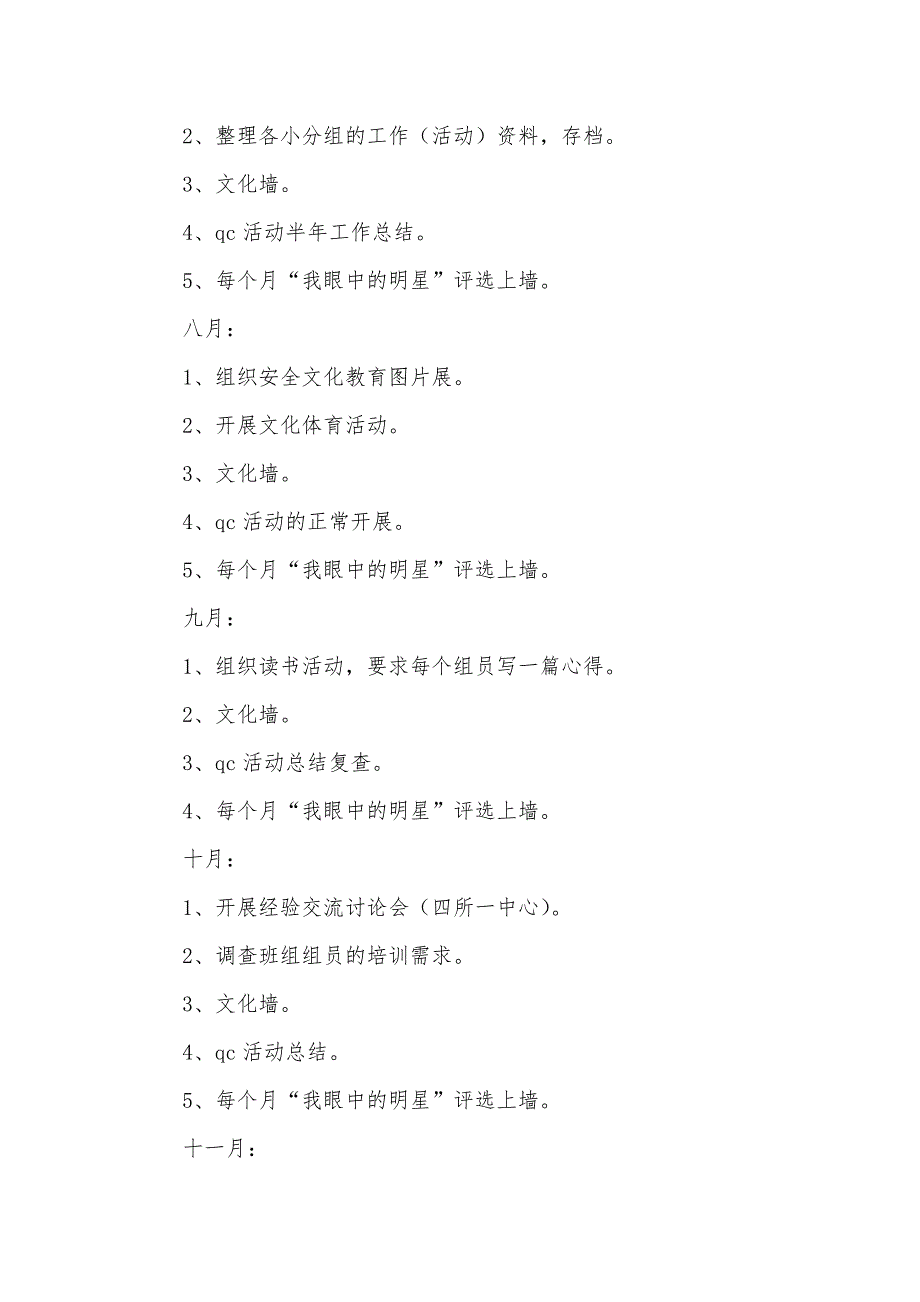 2、整理各小分组的工作（活动）资料，存档。

3、文化墙。

4、qc 活动半年工作总结。

5、每个月“我眼中的明星”评选上墙。

八月：

1、组织安全文化教育图片展。

2、开展文化体育活动。

3、文化墙。

4、qc 活动的正常开展。

5、每个月“我眼中的明星”评选上墙。

九月：

1、组织读书活动，要求每个组员写一篇心得。

2、文化墙。

3、qc 活动总结复查。

4、每个月“我眼中的明星”评选上墙。

十月：

1、开展经验交流讨论会（四所一中心）。

2、调查班组组员的培训需求。

3、文化墙。

4、qc 活动总结。

5、每个月“我眼中的明星”评选上墙。

十一月：